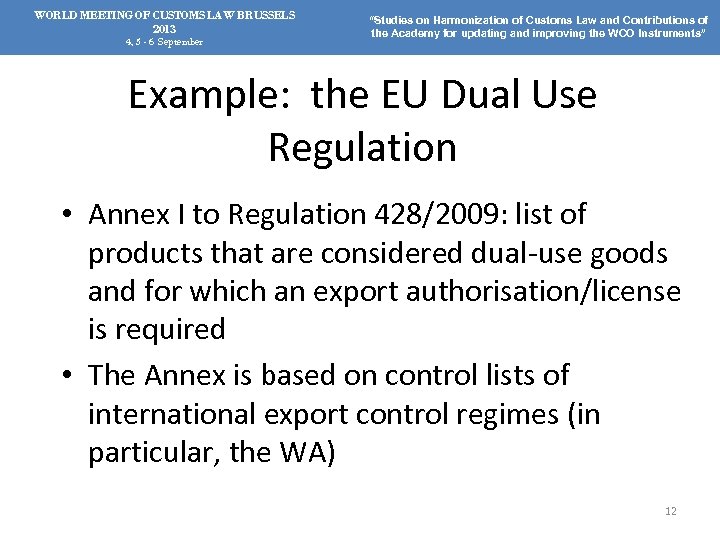 WORLD MEETING OF CUSTOMS LAW BRUSSELS
2013
4, 5 - 6 September

"Studies on Harmonization of Customs Law and Contributions of the Academy for updating and improving the WCO Instruments"

Example: the EU Dual Use Regulation

• Annex I to Regulation 428/2009: list of products that are considered dual-use goods and for which an export authorisation/license is required
• The Annex is based on control lists of international export control regimes (in particular, the WA)

12